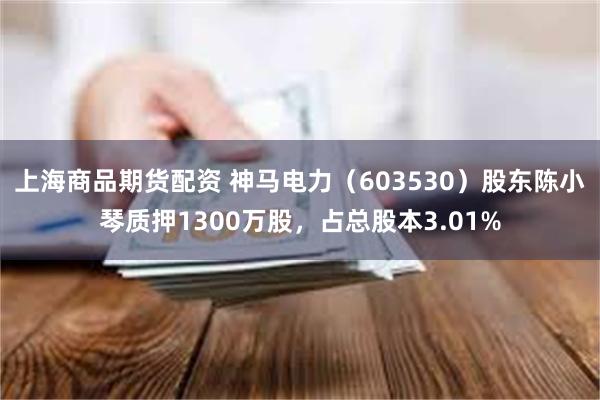 上海商品期货配资 神马电力（603530）股东陈小琴质押1300万股，占总股本3.01%